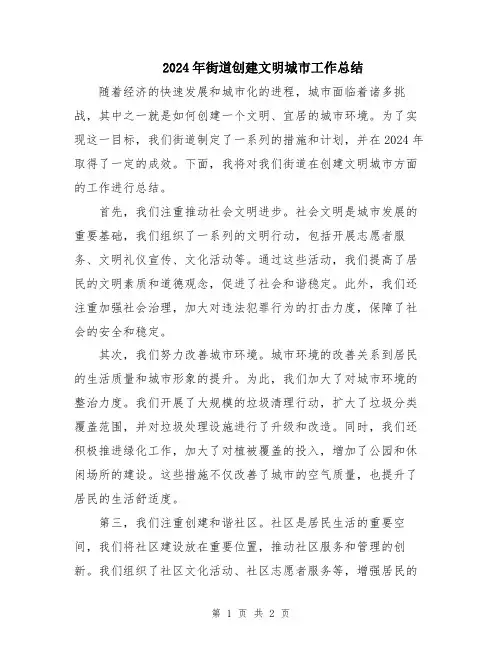 2024年街道创建文明城市工作总结

随着经济的快速发展和城市化的进程，城市面临着诸多挑战，其中之一就是如何创建一个文明、宜居的城市环境。为了实现这一目标，我们街道制定了一系列的措施和计划，并在2024年取得了一定的成效。下面，我将对我们街道在创建文明城市方面的工作进行总结。

首先，我们注重推动社会文明进步。社会文明是城市发展的重要基础，我们组织了一系列的文明行动，包括开展志愿者服务、文明礼仪宣传、文化活动等。通过这些活动，我们提高了居民的文明素质和道德观念，促进了社会和谐稳定。此外，我们还注重加强社会治理，加大对违法犯罪行为的打击力度，保障了社会的安全和稳定。

其次，我们努力改善城市环境。城市环境的改善关系到居民的生活质量和城市形象的提升。为此，我们加大了对城市环境的整治力度。我们开展了大规模的垃圾清理行动，扩大了垃圾分类覆盖范围，并对垃圾处理设施进行了升级和改造。同时，我们还积极推进绿化工作，加大了对植被覆盖的投入，增加了公园和休闲场所的建设。这些措施不仅改善了城市的空气质量，也提升了居民的生活舒适度。

第三，我们注重创建和谐社区。社区是居民生活的重要空间，我们将社区建设放在重要位置，推动社区服务和管理的创新。我们组织了社区文化活动、社区志愿者服务等，增强居民的

第 1 页 共 2 页